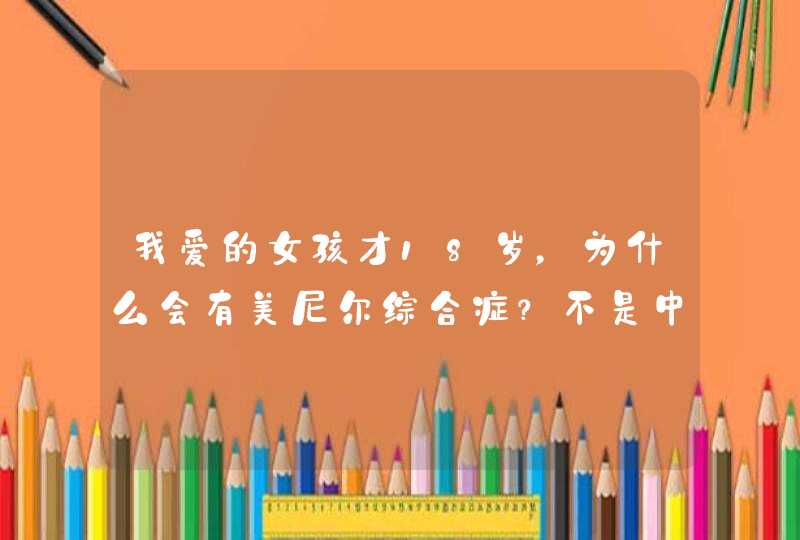 我爱的女孩才18岁，为什么会有美尼尔综合症？不是中